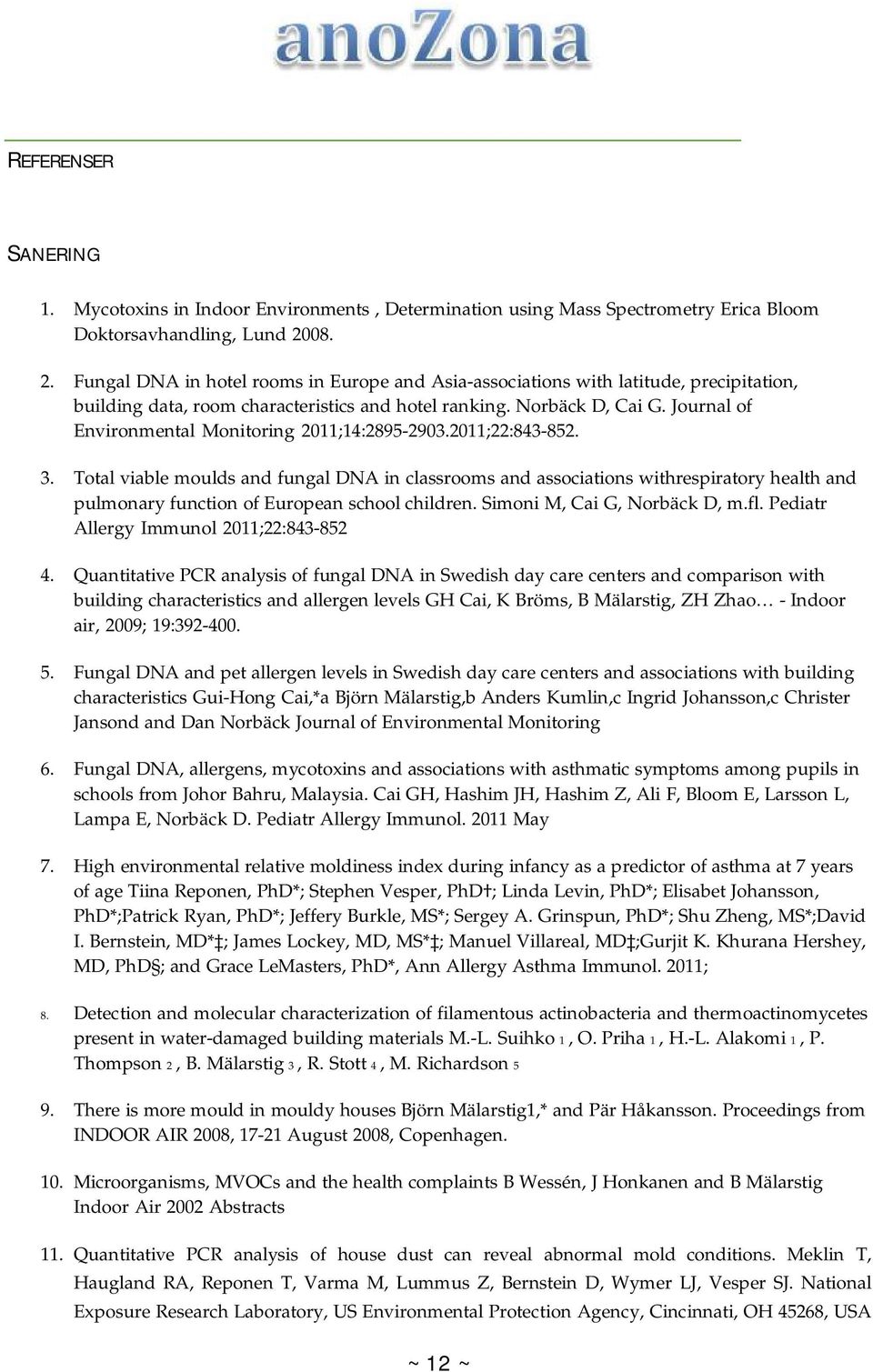 anoZona

REFERENSER

SANERING

1. Mycotoxins in Indoor Environments , Determination using Mass Spectrometry Erica Bloom Doktorsavhandling, Lund 2008.

2. Fungal DNA in hotel rooms in Europe and Asia-associations with latitude, precipitation, building data, room characteristics and hotel ranking. Norbäck D, Cai G. Journal of Environmental Monitoring 2011;14:2895-2903.2011;22:843-852.

3. Total viable moulds and fungal DNA in classrooms and associations withrespiratory health and pulmonary function of European school children. Simoni M, Cai G, Norbäck D, m.fl. Pediatr Allergy Immunol 2011;22:843-852

4. Quantitative PCR analysis of fungal DNA in Swedish day care centers and comparison with building characteristics and allergen levels GH Cai, K Bröms, B Mälarstig, ZH Zhao… - Indoor air, 2009; 19:392-400.

5. Fungal DNA and pet allergen levels in Swedish day care centers and associations with building characteristics Gui-Hong Cai,*a Björn Mälarstig,b Anders Kumlin,c Ingrid Johansson,c Christer Jansond and Dan Norbäck Journal of Environmental Monitoring

6. Fungal DNA, allergens, mycotoxins and associations with asthmatic symptoms among pupils in schools from Johor Bahru, Malaysia. Cai GH, Hashim JH, Hashim Z, Ali F, Bloom E, Larsson L, Lampa E, Norbäck D. Pediatr Allergy Immunol. 2011 May

7. High environmental relative moldiness index during infancy as a predictor of asthma at 7 years of age Tiina Reponen, PhD*; Stephen Vesper, PhD†; Linda Levin, PhD*; Elisabet Johansson, PhD*;Patrick Ryan, PhD*; Jeffery Burkle, MS*; Sergey A. Grinspun, PhD*; Shu Zheng, MS*;David I. Bernstein, MD*‡; James Lockey, MD, MS*‡; Manuel Villareal, MD‡;Gurjit K. Khurana Hershey, MD, PhD§; and Grace LeMasters, PhD*, Ann Allergy Asthma Immunol. 2011;

8. Detection and molecular characterization of filamentous actinobacteria and thermoactinomycetes present in water-damaged building materials M.-L. Suihko 1 , O. Priha 1 , H.-L. Alakomi 1 , P. Thompson 2 , B. Mälarstig 3 , R. Stott 4 , M. Richardson 5

9. There is more mould in mouldy houses Björn Mälarstig1,* and Pär Håkansson. Proceedings from INDOOR AIR 2008, 17-21 August 2008, Copenhagen.

10. Microorganisms, MVOCs and the health complaints B Wessén, J Honkanen and B Mälarstig Indoor Air 2002 Abstracts

11. Quantitative PCR analysis of house dust can reveal abnormal mold conditions. Meklin T, Haugland RA, Reponen T, Varma M, Lummus Z, Bernstein D, Wymer LJ, Vesper SJ. National Exposure Research Laboratory, US Environmental Protection Agency, Cincinnati, OH 45268, USA

~ 12 ~